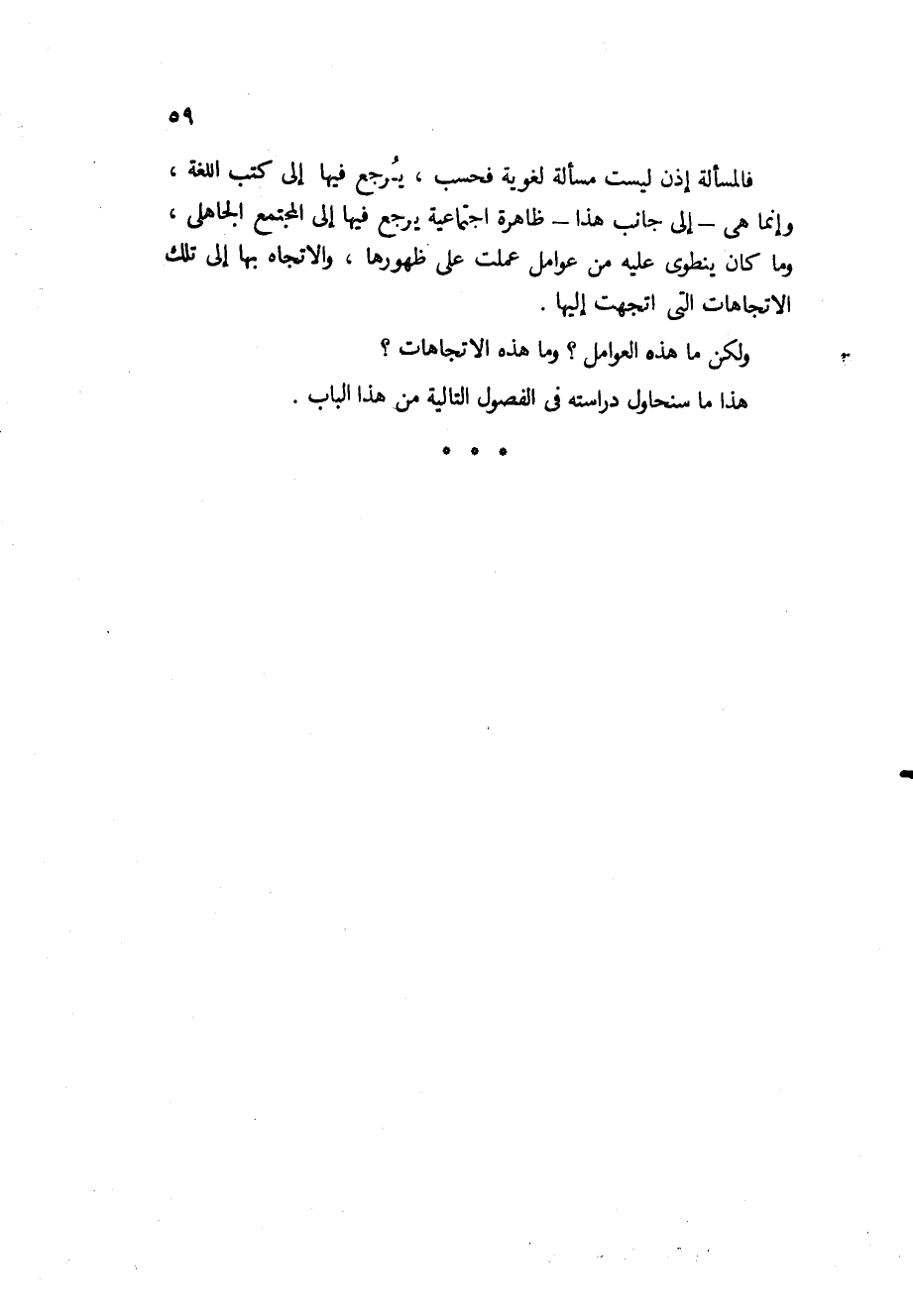 ٥٩

فالمسألة إذن ليست مسألة لغوية فحسب ، يُرجع فيها إلى كتب اللغة ، وإنما هى – إلى جانب هذا – ظاهرة اجتماعية يرجع فيها إلى المجتمع الجاهلى ، وما كان ينطوى عليه من عوامل عملت على ظهورها ، والاتجاه بها إلى تلك الاتجاهات التى اتجهت إليها .

ولكن ما هذه العوامل ؟ وما هذه الاتجاهات ؟

هذا ما سنحاول دراسته فى الفصول التالية من هذا الباب .

• • •